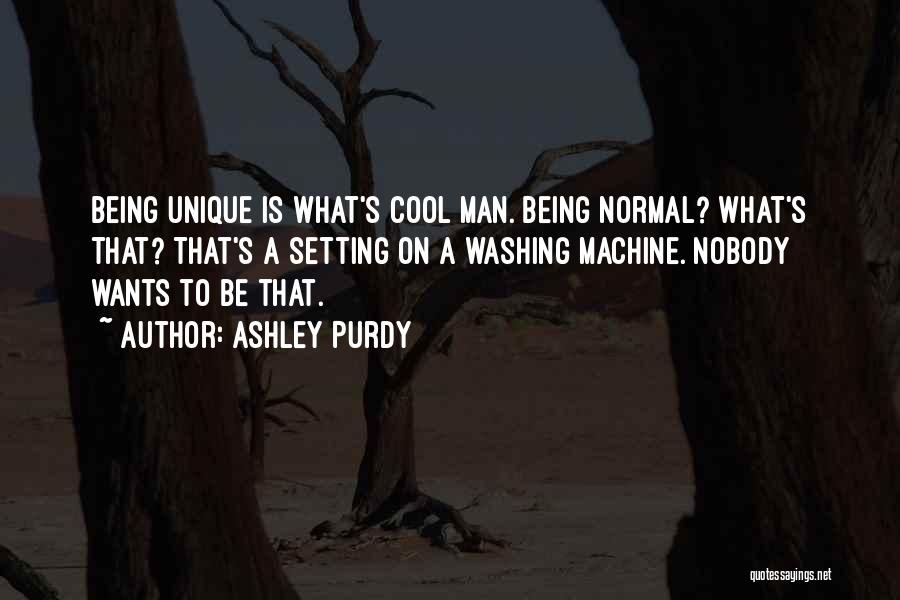 BEING UNIQUE IS WHAT'S COOL MAN. BEING NORMAL? WHAT'S THAT? THAT'S A SETTING ON A WASHING MACHINE. NOBODY WANTS TO BE THAT.

~ AUTHOR: ASHLEY PURDY

quotessayings.net